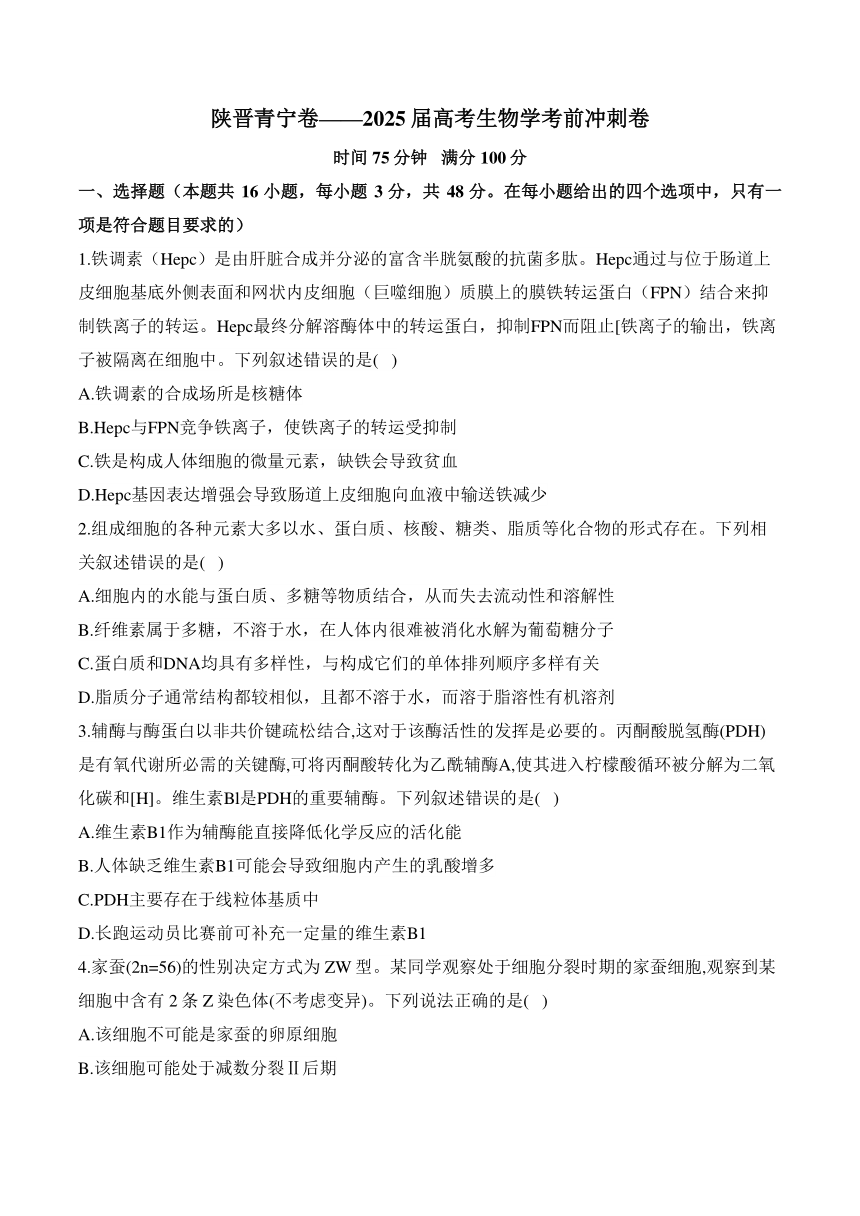 陕晋青宁卷——2025届高考生物学考前冲刺卷

时间75分钟 满分100分

一、选择题（本题共16小题，每小题3分，共48分。在每小题给出的四个选项中，只有一项是符合题目要求的）

1.铁调素（Hepc）是由肝脏合成并分泌的富含半胱氨酸的抗菌多肽。Hepc通过与位于肠道上皮细胞基底外侧表面和网状内皮细胞（巨噬细胞）质膜上的膜铁转运蛋白（FPN）结合来抑制铁离子的转运。Hepc最终分解溶酶体中的转运蛋白，抑制FPN而阻止[铁离子的输出，铁离子被隔离在细胞中。下列叙述错误的是( )

A.铁调素的合成场所是核糖体

B.Hepc与FPN竞争铁离子，使铁离子的转运受抑制

C.铁是构成人体细胞的微量元素，缺铁会导致贫血

D.Hepc基因表达增强会导致肠道上皮细胞向血液中输送铁减少

2.组成细胞的各种元素大多以水、蛋白质、核酸、糖类、脂质等化合物的形式存在。下列相关叙述错误的是( )

A.细胞内的水能与蛋白质、多糖等物质结合，从而失去流动性和溶解性

B.纤维素属于多糖，不溶于水，在人体内很难被消化水解为葡萄糖分子

C.蛋白质和DNA均具有多样性，与构成它们的单体排列顺序多样有关

D.脂质分子通常结构都较相似，且都不溶于水，而溶于脂溶性有机溶剂

3.辅酶与酶蛋白以非共价键疏松结合,这对于该酶活性的发挥是必要的。丙酮酸脱氢酶(PDH)是有氧代谢所必需的关键酶,可将丙酮酸转化为乙酰辅酶A,使其进入柠檬酸循环被分解为二氧化碳和[H]。维生素Bl是PDH的重要辅酶。下列叙述错误的是( )

A.维生素B1作为辅酶能直接降低化学反应的活化能

B.人体缺乏维生素B1可能会导致细胞内产生的乳酸增多

C.PDH主要存在于线粒体基质中

D.长跑运动员比赛前可补充一定量的维生素B1

4.家蚕(2n=56)的性别决定方式为ZW型。某同学观察处于细胞分裂时期的家蚕细胞,观察到某细胞中含有2条Z染色体(不考虑变异)。下列说法正确的是( )

A.该细胞不可能是家蚕的卵原细胞

B.该细胞可能处于减数分裂Ⅱ后期